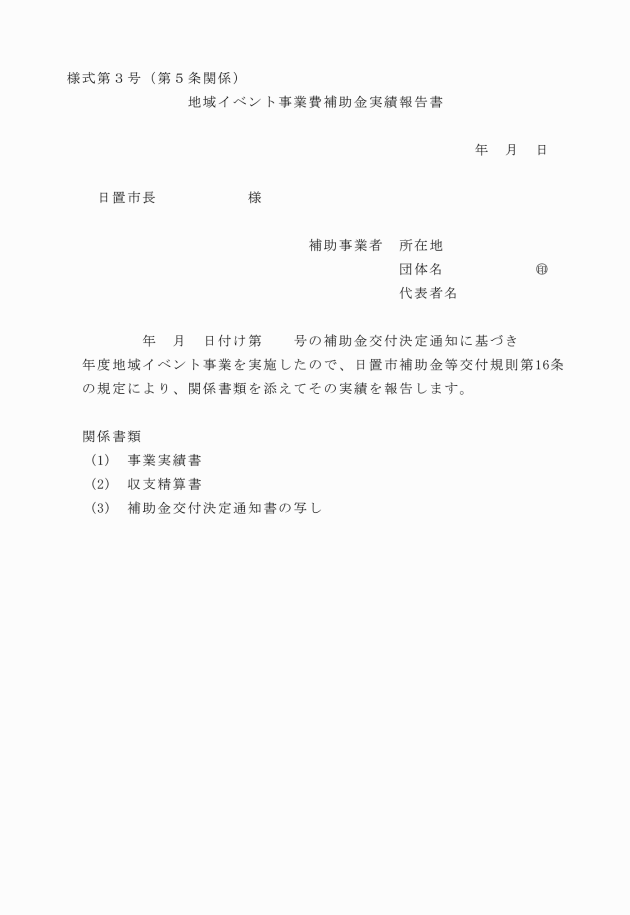 様式第３号（第５条関係）

地域イベント事業費補助金実績報告書

年　月　日

日置市長　　　　　様

補助事業者　所在地
団体名　　　　　㊞
代表者名

年　月　日付け第　　号の補助金交付決定通知に基づき　年度地域イベント事業を実施したので、日置市補助金等交付規則第16条の規定により、関係書類を添えてその実績を報告します。

関係書類
（1）　事業実績書
（2）　収支精算書
（3）　補助金交付決定通知書の写し